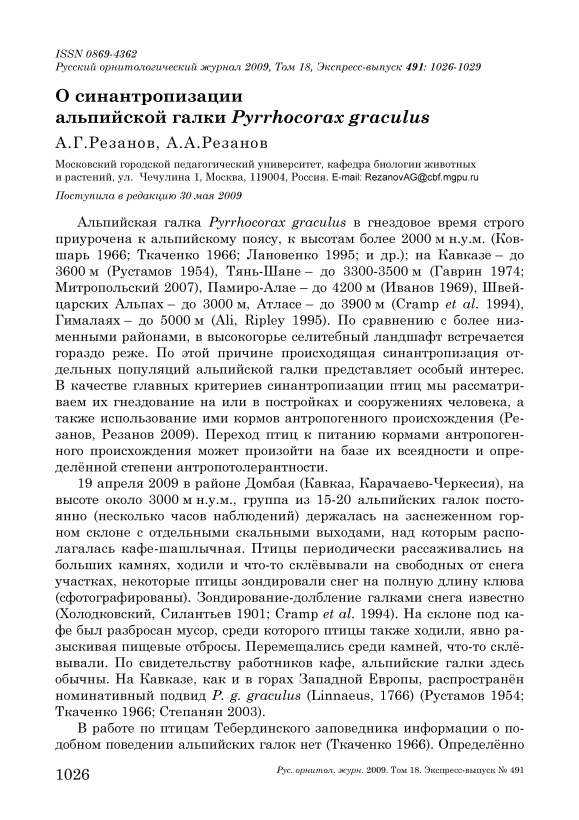 ISSN 0869-4362
Русский орнитологический журнал 2009, Том 18, Экспресс-выпуск 491: 1026-1029

О синантропизации альпийской галки Pyrrhocorax graculus

А.Г.Резанов, А.А.Резанов

Московский городской педагогический университет, кафедра биологии животных и растений, ул. Чечулина 1, Москва, 119004, Россия. E-mail: RezanovAG@cbf.mgpu.ru

Поступила в редакцию 30 мая 2009

Альпийская галка Pyrrhocorax graculus в гнездовое время строго приурочена к альпийскому поясу, к высотам более 2000 м н.у.м. (Ковшарь 1966; Ткаченко 1966; Лановенко 1995; и др.); на Кавказе – до 3600 м (Рустамов 1954), Тянь-Шане – до 3300-3500 м (Гаврин 1974; Митропольский 2007), Памиро-Алае – до 4200 м (Иванов 1969), Швейцарских Альпах – до 3000 м, Атласе – до 3900 м (Cramp et al. 1994), Гималаях – до 5000 м (Ali, Ripley 1995). По сравнению с более низменными районами, в высокогорье селитебный ландшафт встречается гораздо реже. По этой причине происходящая синантропизация отдельных популяций альпийской галки представляет особый интерес. В качестве главных критериев синантропизации птиц мы рассматриваем их гнездование на или в постройках и сооружениях человека, а также использование ими кормов антропогенного происхождения (Резанов, Резанов 2009). Переход птиц к питанию кормами антропогенного происхождения может произойти на базе их всеядности и определённой степени антропотолерантности.

19 апреля 2009 в районе Домбая (Кавказ, Карачаево-Черкесия), на высоте около 3000 м н.у.м., группа из 15-20 альпийских галок постоянно (несколько часов наблюдений) держалась на заснеженном горном склоне с отдельными скальными выходами, над которым располагалась кафе-шашлычная. Птицы периодически рассаживались на больших камнях, ходили и что-то склёвывали на свободных от снега участках, некоторые птицы зондировали снег на полную длину клюва (сфотографированы). Зондирование-долбление галками снега известно (Холодковский, Силантьев 1901; Cramp et al. 1994). На склоне под кафе был разбросан мусор, среди которого птицы также ходили, явно разыскивая пищевые отбросы. Перемещались среди камней, что-то склёвывали. По свидетельству работников кафе, альпийские галки здесь обычны. На Кавказе, как и в горах Западной Европы, распространён номинативный подвид P. g. graculus (Linnaeus, 1766) (Рустамов 1954; Ткаченко 1966; Степанян 2003).

В работе по птицам Тебердинского заповедника информации о подобном поведении альпийских галок нет (Ткаченко 1966). Определённо

1026 Рус. орнитол. журн. 2009. Том 18. Экспресс-выпуск № 491